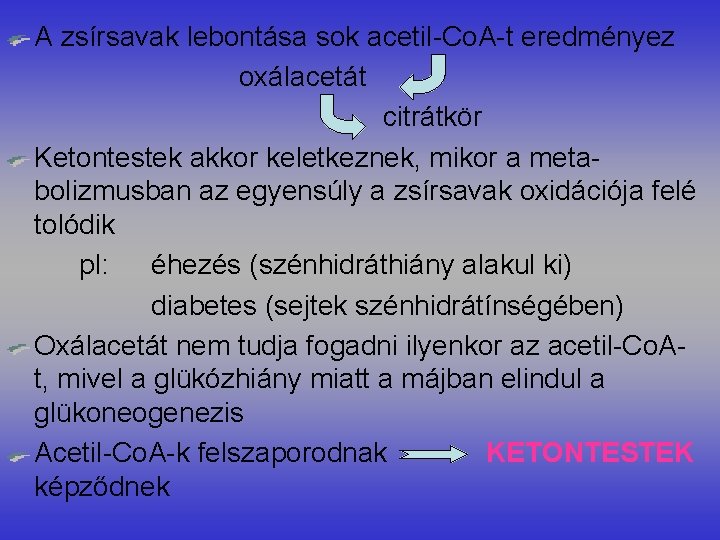 A zsírsavak lebontása sok acetil-CoA-t eredményez

oxálacetát

citrátkör

Ketontestek akkor keletkeznek, mikor a metabolizmusban az egyensúly a zsírsavak oxidációja felé tolódik

pl: éhezés (szénhidráthiány alakul ki)

diabetes (sejtek szénhidrátínségében)

Oxálacetát nem tudja fogadni ilyenkor az acetil-CoA-t, mivel a glükózhiány miatt a májban elindul a glükoneogenezis

Acetil-CoA-k felszaporodnak KETONTESTEK képződnek